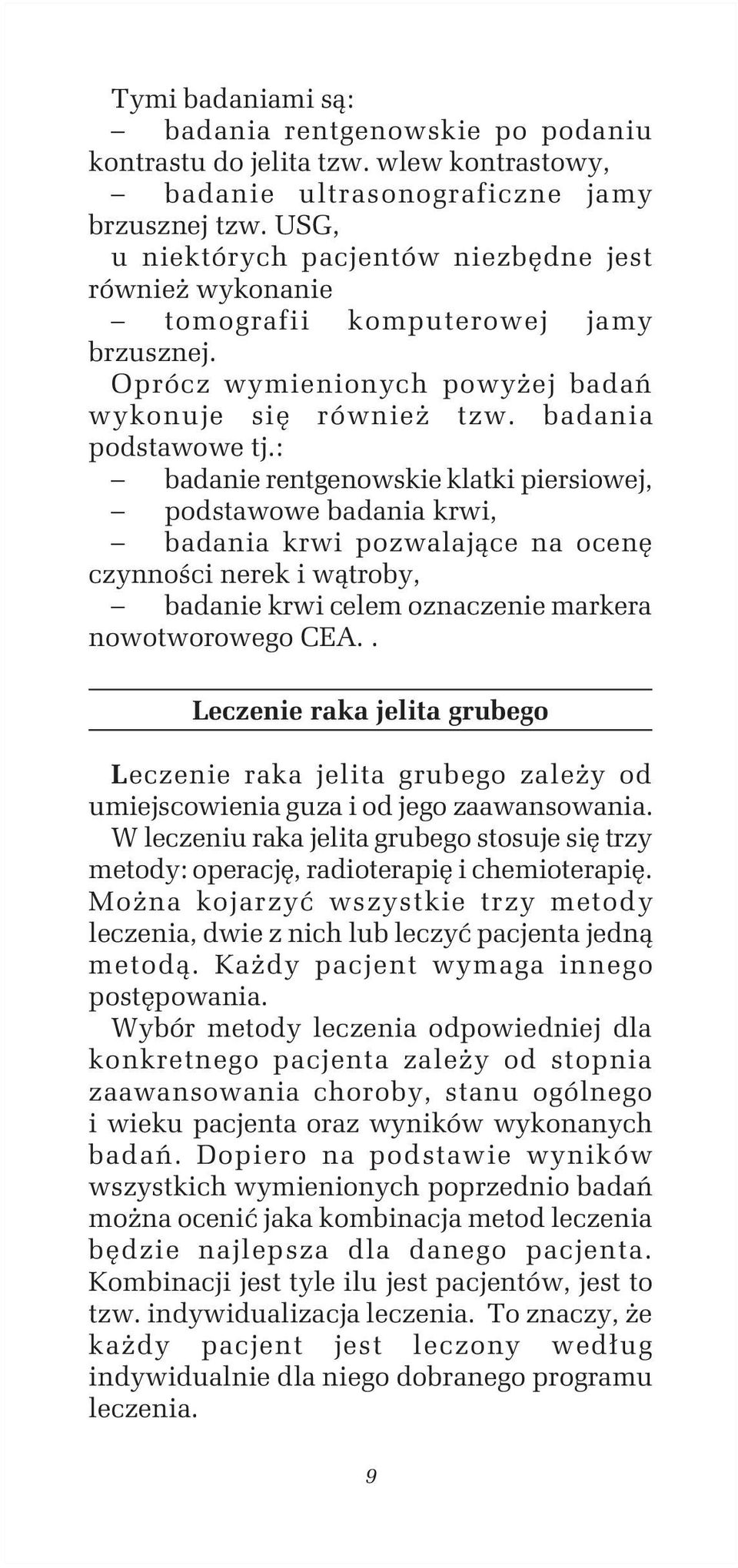 Tymi badaniami są:
– badania rentgenowskie po podaniu kontrastu do jelita tzw. wlew kontrastowy,
– badanie ultrasonograficzne jamy brzusznej tzw. USG,
u niektórych pacjentów niezbędne jest również wykonanie
– tomografii komputerowej jamy brzusznej.
Oprócz wymienionych powyżej badań wykonuje się również tzw. badania podstawowe tj.:
– badanie rentgenowskie klatki piersiowej,
– podstawowe badania krwi,
– badania krwi pozwalające na ocenę czynności nerek i wątroby,
– badanie krwi celem oznaczenie markera nowotworowego CEA. .

Leczenie raka jelita grubego

Leczenie raka jelita grubego zależy od umiejscowienia guza i od jego zaawansowania.
W leczeniu raka jelita grubego stosuje się trzy metody: operację, radioterapię i chemioterapię. Można kojarzyć wszystkie trzy metody leczenia, dwie z nich lub leczyć pacjenta jedną metodą. Każdy pacjent wymaga innego postępowania.
Wybór metody leczenia odpowiedniej dla konkretnego pacjenta zależy od stopnia zaawansowania choroby, stanu ogólnego i wieku pacjenta oraz wyników wykonanych badań. Dopiero na podstawie wyników wszystkich wymienionych poprzednio badań można ocenić jaka kombinacja metod leczenia będzie najlepsza dla danego pacjenta. Kombinacji jest tyle ilu jest pacjentów, jest to tzw. indywidualizacja leczenia. To znaczy, że każdy pacjent jest leczony według indywidualnie dla niego dobranego programu leczenia.

9